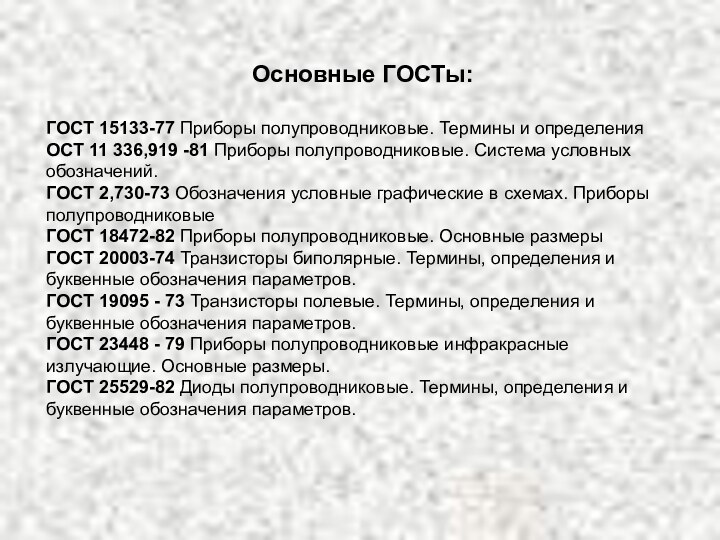 Основные ГОСТы:

ГОСТ 15133-77 Приборы полупроводниковые. Термины и определения
ОСТ 11 336,919 -81 Приборы полупроводниковые. Система условных обозначений.
ГОСТ 2,730-73 Обозначения условные графические в схемах. Приборы полупроводниковые
ГОСТ 18472-82 Приборы полупроводниковые. Основные размеры
ГОСТ 20003-74 Транзисторы биполярные. Термины, определения и буквенные обозначения параметров.
ГОСТ 19095 - 73 Транзисторы полевые. Термины, определения и буквенные обозначения параметров.
ГОСТ 23448 - 79 Приборы полупроводниковые инфракрасные излучающие. Основные размеры.
ГОСТ 25529-82 Диоды полупроводниковые. Термины, определения и буквенные обозначения параметров.